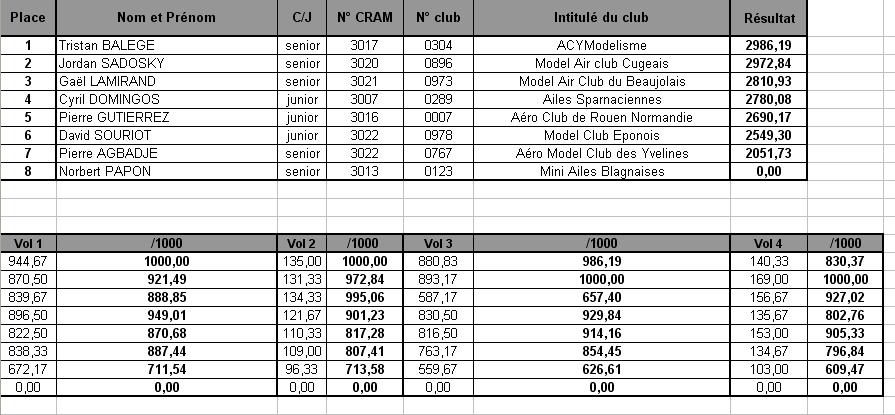 | Place | Nom et Prénom | C/J | N° CRAM | N° club | Intitulé du club | Résultat |
|---|---|---|---|---|---|---|
| 1 | Tristan BALEGE | senior | 3017 | 0304 | ACYModelisme | 2986,19 |
| 2 | Jordan SADOSKY | senior | 3020 | 0896 | Model Air club Cugeais | 2972,84 |
| 3 | Gaël LAMIRAND | senior | 3021 | 0973 | Model Air Club du Beaujolais | 2810,93 |
| 4 | Cyril DOMINGOS | junior | 3007 | 0289 | Ailes Sparnaciennes | 2780,08 |
| 5 | Pierre GUTIERREZ | junior | 3016 | 0007 | Aéro Club de Rouen Normandie | 2690,17 |
| 6 | David SOURIOT | junior | 3022 | 0978 | Model Club Eponois | 2549,30 |
| 7 | Pierre AGBADJE | senior | 3022 | 0767 | Aéro Model Club des Yvelines | 2051,73 |
| 8 | Norbert PAPON | senior | 3013 | 0123 | Mini Ailes Blagnaises | 0,00 |

| Vol 1 | /1000 | Vol 2 | /1000 | Vol 3 | /1000 | Vol 4 | /1000 |
|---|---|---|---|---|---|---|---|
| 944,67 | 1000,00 | 135,00 | 1000,00 | 880,83 | 986,19 | 140,33 | 830,37 |
| 870,50 | 921,49 | 131,33 | 972,84 | 893,17 | 1000,00 | 169,00 | 1000,00 |
| 839,67 | 888,85 | 134,33 | 995,06 | 587,17 | 657,40 | 156,67 | 927,02 |
| 896,50 | 949,01 | 121,67 | 901,23 | 830,50 | 929,84 | 135,67 | 802,76 |
| 822,50 | 870,68 | 110,33 | 817,28 | 816,50 | 914,16 | 153,00 | 905,33 |
| 838,33 | 887,44 | 109,00 | 807,41 | 763,17 | 854,45 | 134,67 | 796,84 |
| 672,17 | 711,54 | 96,33 | 713,58 | 559,67 | 626,61 | 103,00 | 609,47 |
| 0,00 | 0,00 | 0,00 | 0,00 | 0,00 | 0,00 | 0,00 | 0,00 |